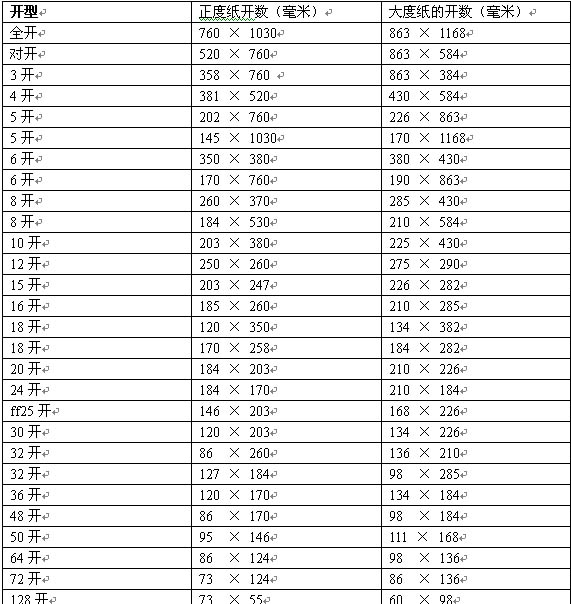 | 开型 | 正度纸开数（毫米） | 大度纸的开数（毫米） |
|---|---|---|
| 全开 | 760 × 1030 | 863 × 1168 |
| 对开 | 520 × 760 | 863 × 584 |
| 3 开 | 358 × 760 | 863 × 384 |
| 4 开 | 381 × 520 | 430 × 584 |
| 5 开 | 202 × 760 | 226 × 863 |
| 5 开 | 145 × 1030 | 170 × 1168 |
| 6 开 | 350 × 380 | 380 × 430 |
| 6 开 | 170 × 760 | 190 × 863 |
| 8 开 | 260 × 370 | 285 × 430 |
| 8 开 | 184 × 530 | 210 × 584 |
| 10 开 | 203 × 380 | 225 × 430 |
| 12 开 | 250 × 260 | 275 × 290 |
| 15 开 | 203 × 247 | 226 × 282 |
| 16 开 | 185 × 260 | 210 × 285 |
| 18 开 | 120 × 350 | 134 × 382 |
| 18 开 | 170 × 258 | 184 × 282 |
| 20 开 | 184 × 203 | 210 × 226 |
| 24 开 | 184 × 170 | 210 × 184 |
| ff25 开 | 146 × 203 | 168 × 226 |
| 30 开 | 120 × 203 | 134 × 226 |
| 32 开 | 86 × 260 | 136 × 210 |
| 32 开 | 127 × 184 | 98 × 285 |
| 36 开 | 120 × 170 | 134 × 184 |
| 48 开 | 86 × 170 | 98 × 184 |
| 50 开 | 95 × 146 | 111 × 168 |
| 64 开 | 86 × 124 | 98 × 136 |
| 72 开 | 73 × 124 | 86 × 136 |
| 128 开 | 73 × 55 | 60 × 98 |